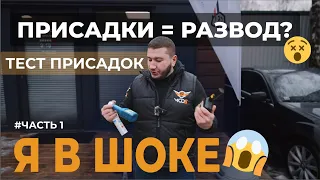 ПРИСАДКИ = РАЗВОД?

ТЕСТ ПРИСАДОК

#ЧАСТЬ 1

Я В ШОКЕ